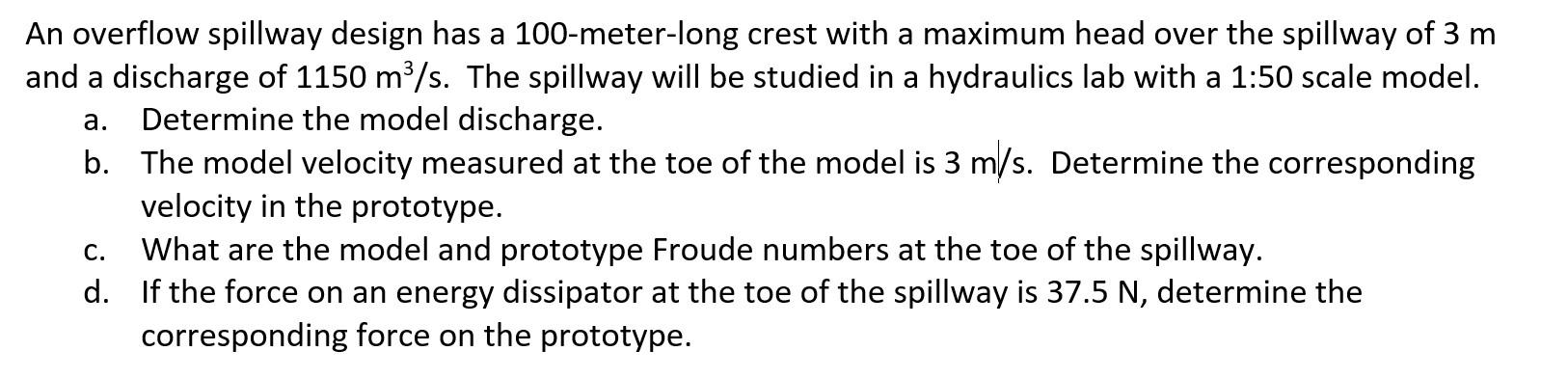 An overflow spillway design has a 100-meter-long crest with a maximum head over the spillway of 3 m and a discharge of 1150 $m^3/s$. The spillway will be studied in a hydraulics lab with a 1:50 scale model.

a. Determine the model discharge.

b. The model velocity measured at the toe of the model is 3 m/s. Determine the corresponding velocity in the prototype.

c. What are the model and prototype Froude numbers at the toe of the spillway.

d. If the force on an energy dissipator at the toe of the spillway is 37.5 N, determine the corresponding force on the prototype.